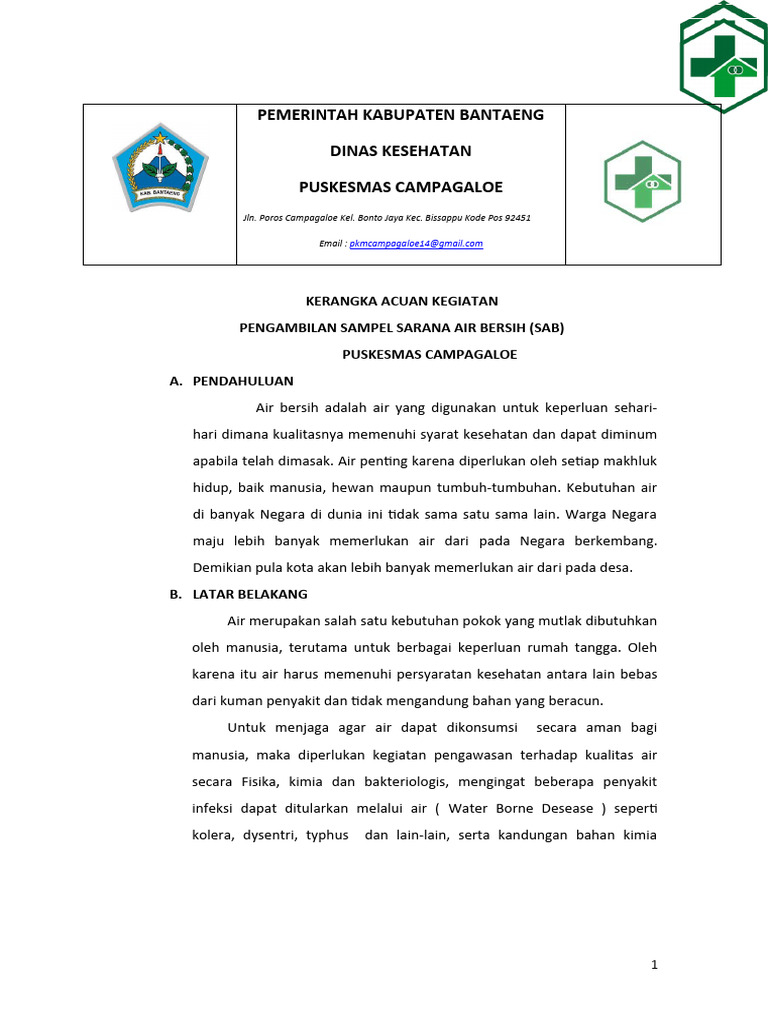 KAB. BANTAENG

PEMERINTAH KABUPATEN BANTAENG

DINAS KESEHATAN

PUSKESMAS CAMPAGALOE

Jln. Poros Campagaloe Kel. Bonto Jaya Kec. Bissappu Kode Pos 92451

Email : pkmcampagaloe14@gmail.com

KERANGKA ACUAN KEGIATAN

PENGAMBILAN SAMPEL SARANA AIR BERSIH (SAB)

PUSKESMAS CAMPAGALOE

A. PENDAHULUAN

Air bersih adalah air yang digunakan untuk keperluan sehari-hari dimana kualitasnya memenuhi syarat kesehatan dan dapat diminum apabila telah dimasak. Air penting karena diperlukan oleh setiap makhluk hidup, baik manusia, hewan maupun tumbuh-tumbuhan. Kebutuhan air di banyak Negara di dunia ini tidak sama satu sama lain. Warga Negara maju lebih banyak memerlukan air dari pada Negara berkembang. Demikian pula kota akan lebih banyak memerlukan air dari pada desa.

B. LATAR BELAKANG

Air merupakan salah satu kebutuhan pokok yang mutlak dibutuhkan oleh manusia, terutama untuk berbagai keperluan rumah tangga. Oleh karena itu air harus memenuhi persyaratan kesehatan antara lain bebas dari kuman penyakit dan tidak mengandung bahan yang beracun.

Untuk menjaga agar air dapat dikonsumsi secara aman bagi manusia, maka diperlukan kegiatan pengawasan terhadap kualitas air secara Fisika, kimia dan bakteriologis, mengingat beberapa penyakit infeksi dapat ditularkan melalui air ( Water Borne Desease ) seperti kolera, dysentri, typhus dan lain-lain, serta kandungan bahan kimia

1